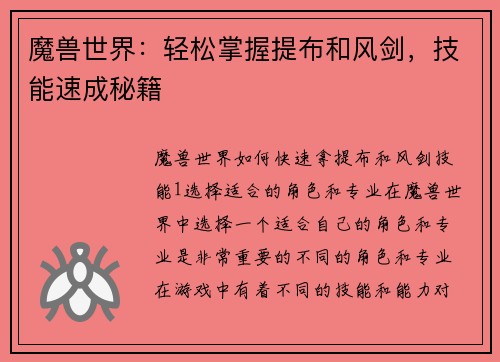 魔兽世界：轻松掌握提布和风剑，技能速成秘籍

魔兽世界如何快速拿提布和风剑技能1选择适合的角色和专业在魔兽世界中选择一个适合自己的角色和专业是非常重要的不同的角色和专业在游戏中有着不同的技能和能力对